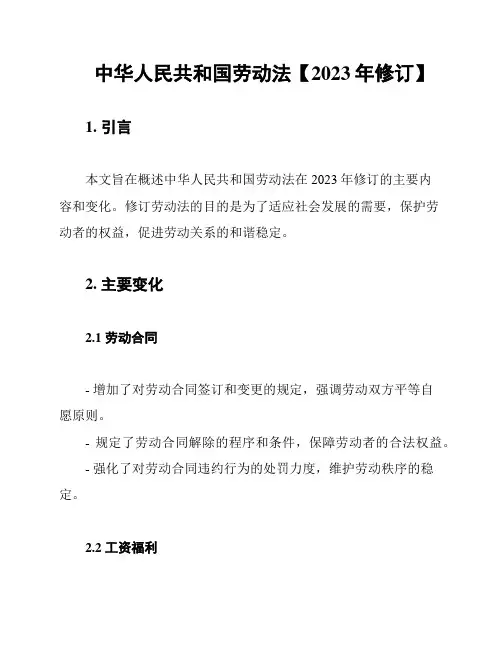 中华人民共和国劳动法【2023 年修订】

1. 引言

本文旨在概述中华人民共和国劳动法在 2023 年修订的主要内容和变化。修订劳动法的目的是为了适应社会发展的需要，保护劳动者的权益，促进劳动关系的和谐稳定。

2. 主要变化

2.1 劳动合同

- 增加了对劳动合同签订和变更的规定，强调劳动双方平等自愿原则。

- 规定了劳动合同解除的程序和条件，保障劳动者的合法权益。

- 强化了对劳动合同违约行为的处罚力度，维护劳动秩序的稳定。

2.2 工资福利